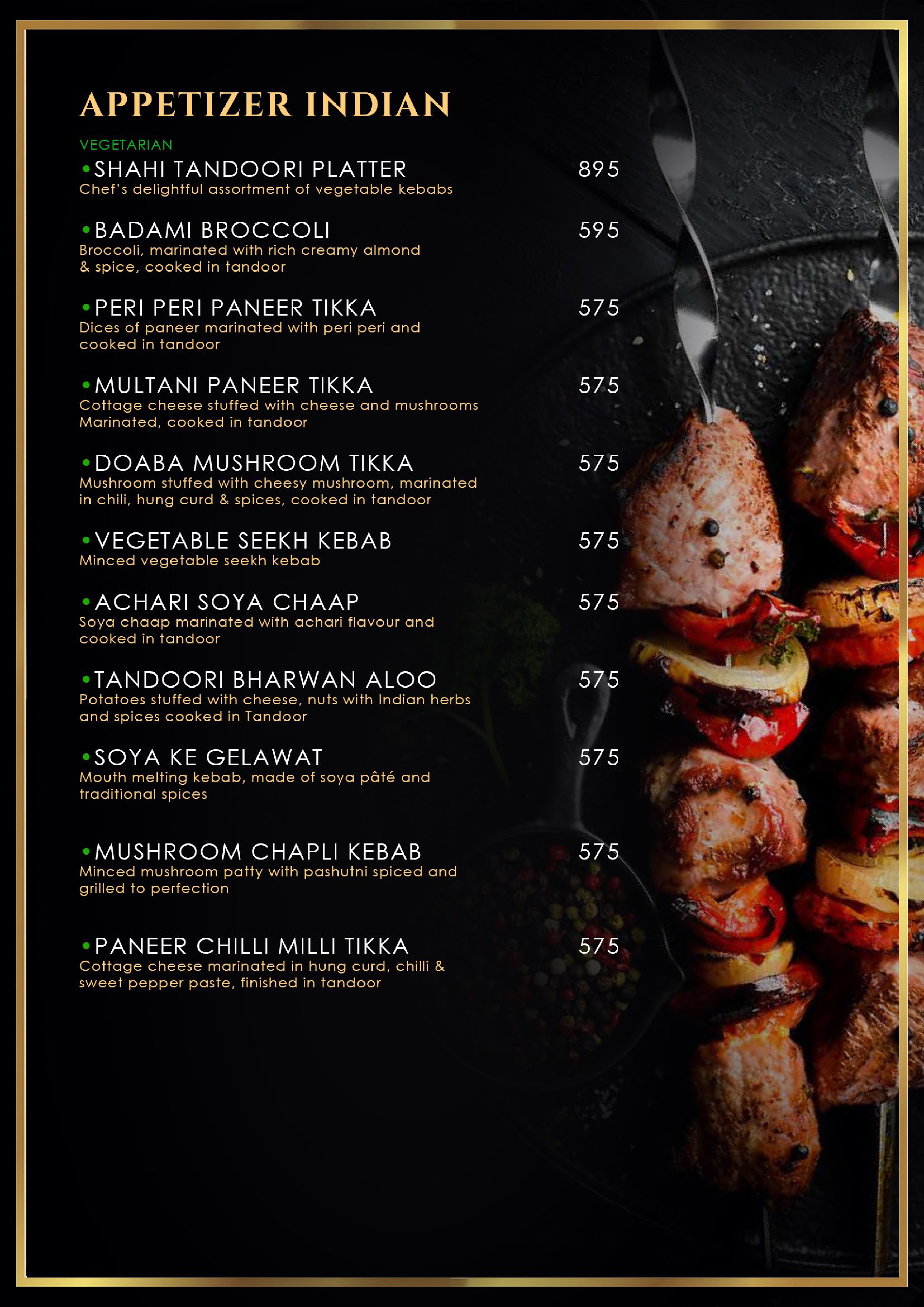 APPETIZER INDIAN

VEGETARIAN

•SHAHI TANDOORI PLATTER 895
Chef's delightful assortment of vegetable kebabs

•BADAMI BROCCOLI 595
Broccoli, marinated with rich creamy almond & spice, cooked in tandoor

•PERI PERI PANEER TIKKA 575
Dices of paneer marinated with peri peri and cooked in tandoor

•MULTANI PANEER TIKKA 575
Cottage cheese stuffed with cheese and mushrooms Marinated, cooked in tandoor

•DOABA MUSHROOM TIKKA 575
Mushroom stuffed with cheesy mushroom, marinated in chili, hung curd & spices, cooked in tandoor

•VEGETABLE SEEKH KEBAB 575
Minced vegetable seekh kebab

•ACHARI SOYA CHAAP 575
Soya chaap marinated with achari flavour and cooked in tandoor

•TANDOORI BHARWAN ALOO 575
Potatoes stuffed with cheese, nuts with Indian herbs and spices cooked in Tandoor

•SOYA KE GELAWAT 575
Mouth melting kebab, made of soya pâté and traditional spices

•MUSHROOM CHAPLI KEBAB 575
Minced mushroom patty with pashutni spiced and grilled to perfection

•PANEER CHILLI MILLI TIKKA 575
Cottage cheese marinated in hung curd, chilli & sweet pepper paste, finished in tandoor